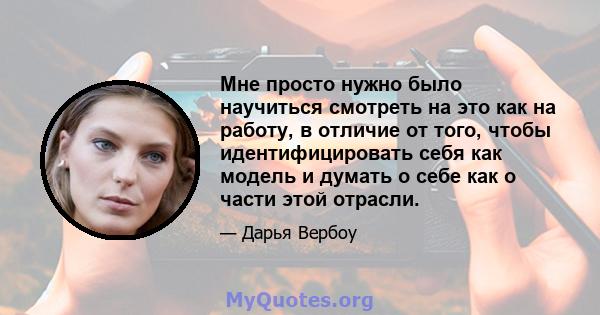 Мне просто нужно было научиться смотреть на это как на работу, в отличие от того, чтобы идентифицировать себя как модель и думать о себе как о части этой отрасли.

— Дарья Вербоу

MyQuotes.org